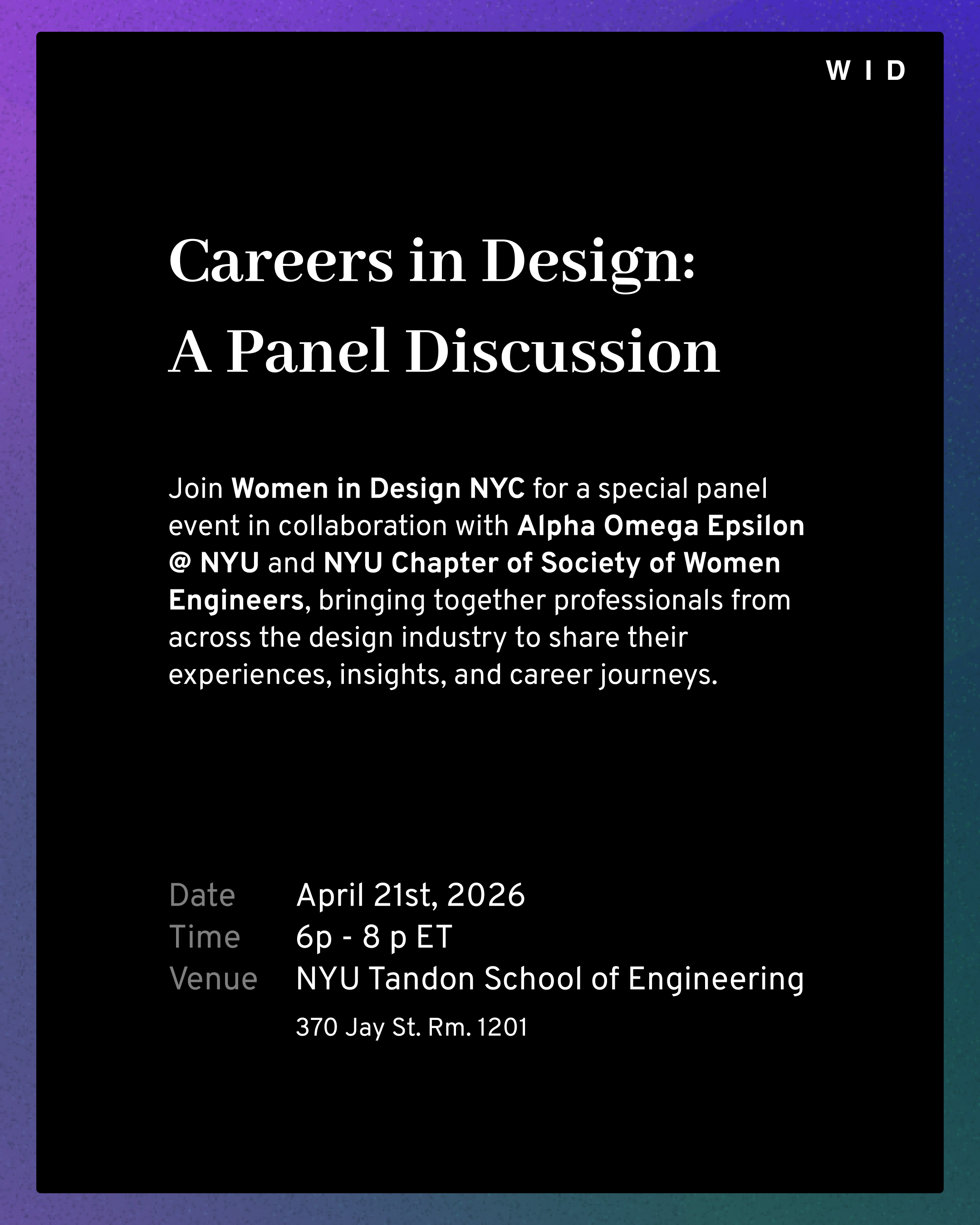 W I D

Careers in Design:
A Panel Discussion

Join Women in Design NYC for a special panel event in collaboration with Alpha Omega Epsilon @ NYU and NYU Chapter of Society of Women Engineers, bringing together professionals from across the design industry to share their experiences, insights, and career journeys.

Date April 21st, 2026
Time 6p - 8 p ET
Venue NYU Tandon School of Engineering
370 Jay St. Rm. 1201